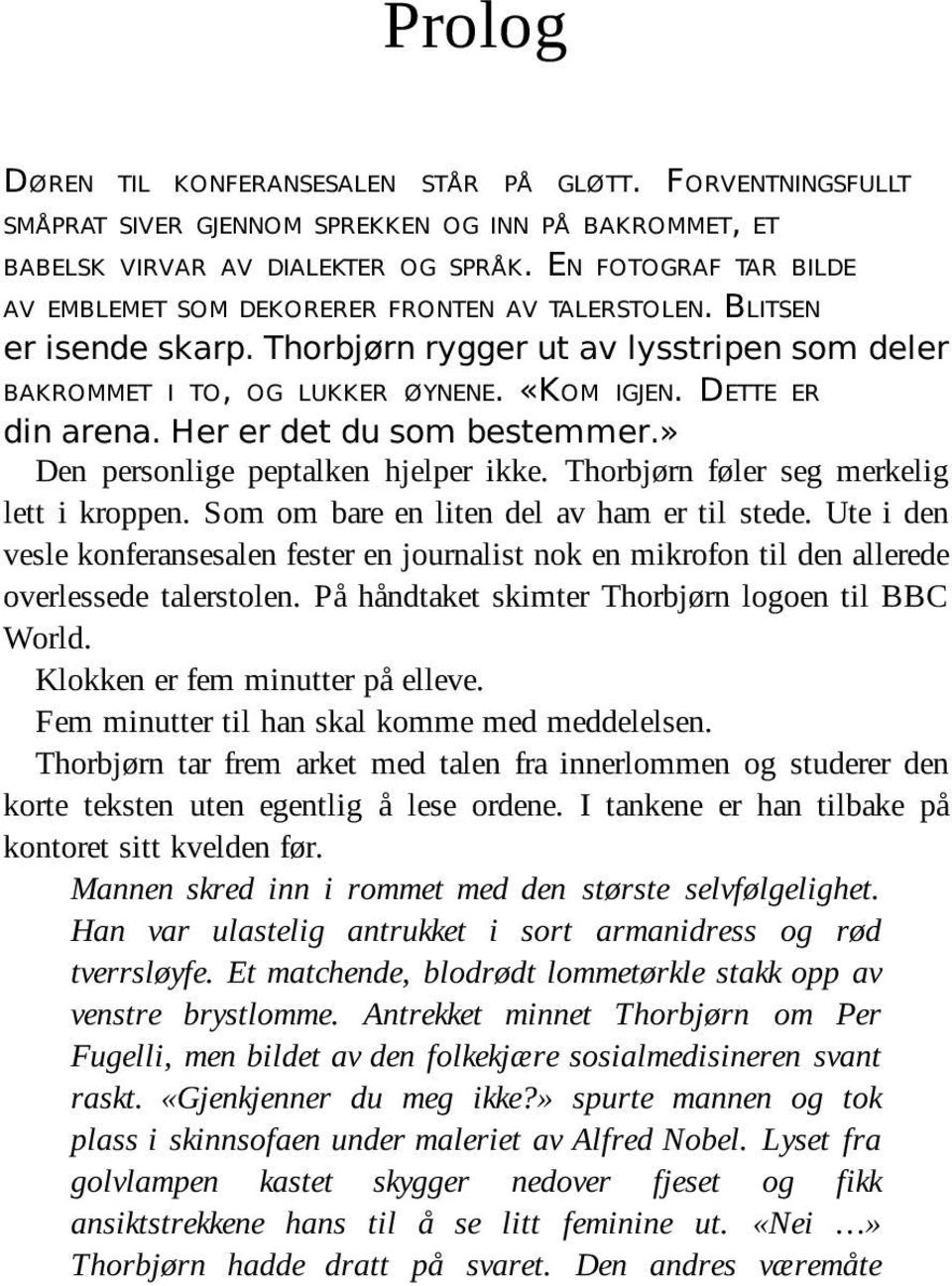 Prolog

DØREN TIL KONFERANSESALEN STÅR PÅ GLØTT. FORVENTNINGSFULLT SMÅPRAT SIVER GJENNOM SPREKKEN OG INN PÅ BAKROMMET, ET BABELSK VIRVAR AV DIALEKTER OG SPRÅK. EN FOTOGRAF TAR BILDE AV EMBLEMET SOM DEKORERER FRONTEN AV TALERSTOLEN. BLITSEN er isende skarp. Thorbjørn rygger ut av lysstripen som deler BAKROMMET I TO, OG LUKKER ØYNENE. «KOM IGJEN. DETTE ER din arena. Her er det du som bestemmer.»

Den personlige peptalken hjelper ikke. Thorbjørn føler seg merkelig lett i kroppen. Som om bare en liten del av ham er til stede. Ute i den vesle konferansesalen fester en journalist nok en mikrofon til den allerede overlessede talerstolen. På håndtaket skimter Thorbjørn logoen til BBC World.

Klokken er fem minutter på elleve.

Fem minutter til han skal komme med meddelelsen.

Thorbjørn tar frem arket med talen fra innerlommen og studerer den korte teksten uten egentlig å lese ordene. I tankene er han tilbake på kontoret sitt kvelden før.

Mannen skred inn i rommet med den største selvfølgelighet. Han var ulastelig antrukket i sort armanidress og rød tverrsløyfe. Et matchende, blodrødt lommetørkle stakk opp av venstre brystlomme. Antrekket minnet Thorbjørn om Per Fugelli, men bildet av den folkekjære sosialmedisineren svant raskt. «Gjenkjenner du meg ikke?» spurte mannen og tok plass i skinnsofaen under maleriet av Alfred Nobel. Lyset fra golvlampen kastet skygger nedover fjeset og fikk ansiktstrekkene hans til å se litt feminine ut. «Nei …» Thorbjørn hadde dratt på svaret. Den andres væremåte